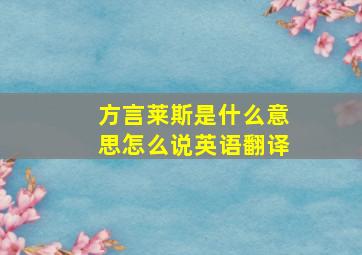 方言莱斯是什么意思怎么说英语翻译